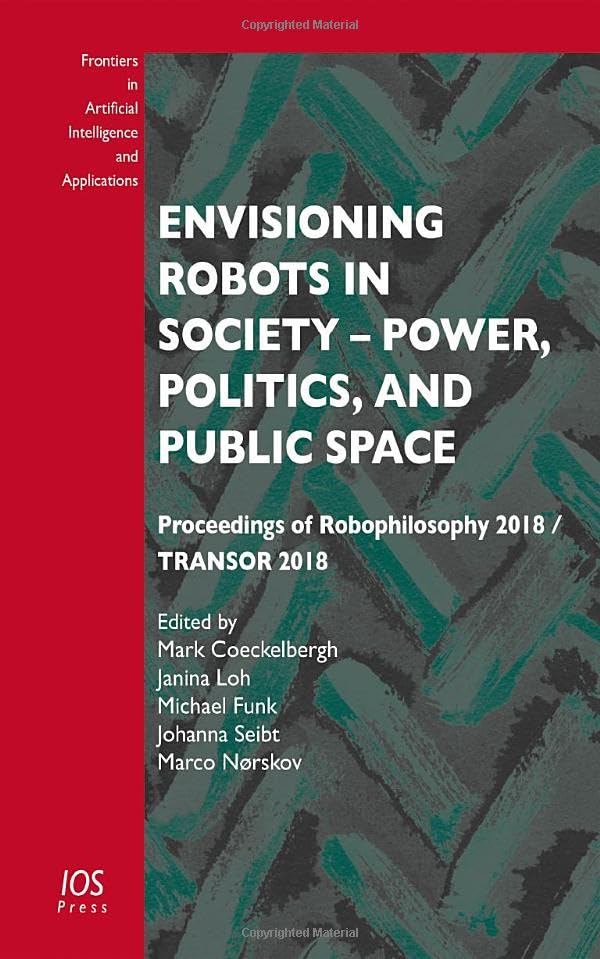 Frontiers
in
Artificial
Intelligence
and
Applications

ENVISIONING ROBOTS IN SOCIETY – POWER, POLITICS, AND PUBLIC SPACE

Proceedings of Robophilosophy 2018 / TRANSOR 2018

Edited by
Mark Coeckelbergh
Janina Loh
Michael Funk
Johanna Seibt
Marco Nørskov

IOS
Press

Copyrighted Material